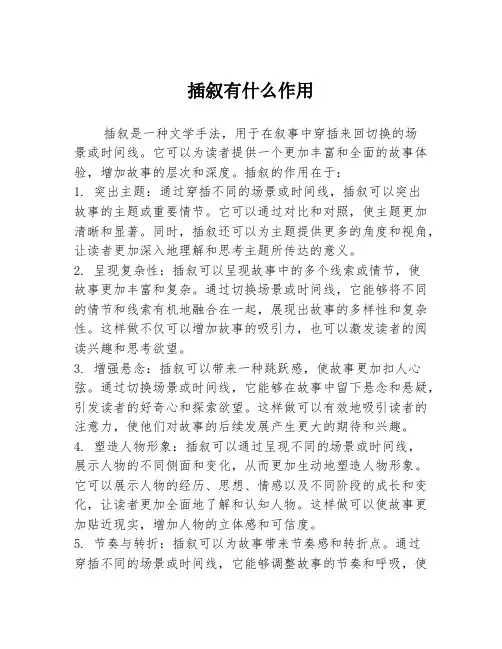 插叙有什么作用

插叙是一种文学手法，用于在叙事中穿插来回切换的场景或时间线。它可以为读者提供一个更加丰富和全面的故事体验，增加故事的层次和深度。插叙的作用在于：

1. 突出主题：通过穿插不同的场景或时间线，插叙可以突出故事的主题或重要情节。它可以通过对比和对照，使主题更加清晰和显著。同时，插叙还可以为主题提供更多的角度和视角，让读者更加深入地理解和思考主题所传达的意义。

2. 呈现复杂性：插叙可以呈现故事中的多个线索或情节，使故事更加丰富和复杂。通过切换场景或时间线，它能够将不同的情节和线索有机地融合在一起，展现出故事的多样性和复杂性。这样做不仅可以增加故事的吸引力，也可以激发读者的阅读兴趣和思考欲望。

3. 增强悬念：插叙可以带来一种跳跃感，使故事更加扣人心弦。通过切换场景或时间线，它能够在故事中留下悬念和悬疑，引发读者的好奇心和探索欲望。这样做可以有效地吸引读者的注意力，使他们对故事的后续发展产生更大的期待和兴趣。

4. 塑造人物形象：插叙可以通过呈现不同的场景或时间线，展示人物的不同侧面和变化，从而更加生动地塑造人物形象。它可以展示人物的经历、思想、情感以及不同阶段的成长和变化，让读者更加全面地了解和认知人物。这样做可以使故事更加贴近现实，增加人物的立体感和可信度。

5. 节奏与转折：插叙可以为故事带来节奏感和转折点。通过穿插不同的场景或时间线，它能够调整故事的节奏和呼吸，使